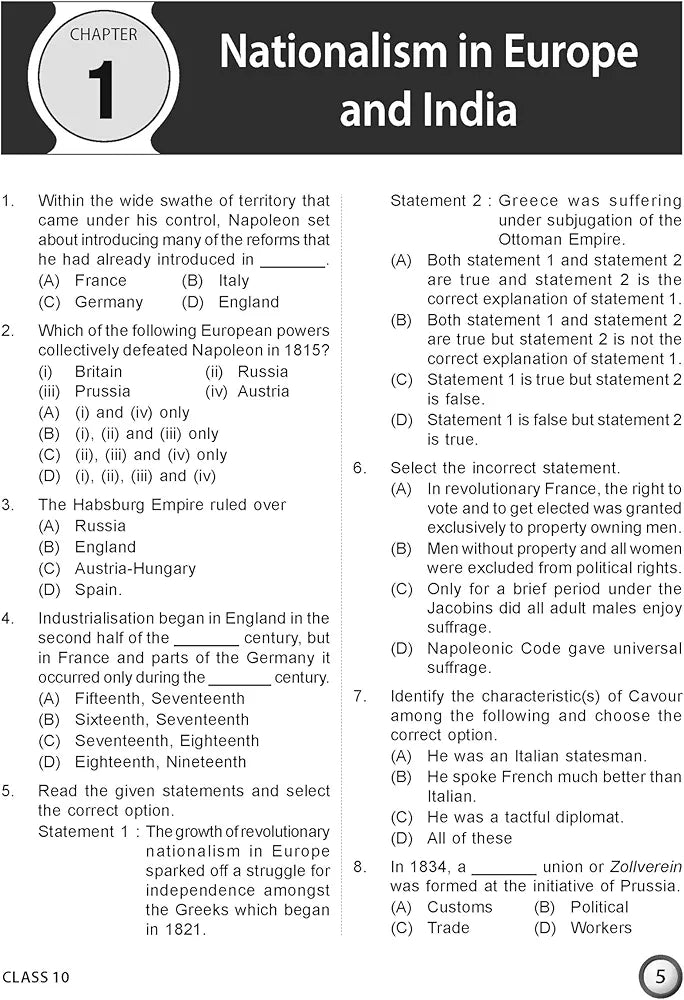 CHAPTER
1
Nationalism in Europe and India

1. Within the wide swathe of territory that came under his control, Napoleon set about introducing many of the reforms that he had already introduced in _______.
(A) France (B) Italy
(C) Germany (D) England

2. Which of the following European powers collectively defeated Napoleon in 1815?
(i) Britain (ii) Russia
(iii) Prussia (iv) Austria
(A) (i) and (iv) only
(B) (i), (ii) and (iii) only
(C) (ii), (iii) and (iv) only
(D) (i), (ii), (iii) and (iv)

3. The Habsburg Empire ruled over
(A) Russia
(B) England
(C) Austria-Hungary
(D) Spain.

4. Industrialisation began in England in the second half of the _______ century, but in France and parts of the Germany it occurred only during the _______ century.
(A) Fifteenth, Seventeenth
(B) Sixteenth, Seventeenth
(C) Seventeenth, Eighteenth
(D) Eighteenth, Nineteenth

5. Read the given statements and select the correct option.
Statement 1 : The growth of revolutionary nationalism in Europe sparked off a struggle for independence amongst the Greeks which began in 1821.
Statement 2 : Greece was suffering under subjugation of the Ottoman Empire.
(A) Both statement 1 and statement 2 are true and statement 2 is the correct explanation of statement 1.
(B) Both statement 1 and statement 2 are true but statement 2 is not the correct explanation of statement 1.
(C) Statement 1 is true but statement 2 is false.
(D) Statement 1 is false but statement 2 is true.

6. Select the incorrect statement.
(A) In revolutionary France, the right to vote and to get elected was granted exclusively to property owning men.
(B) Men without property and all women were excluded from political rights.
(C) Only for a brief period under the Jacobins did all adult males enjoy suffrage.
(D) Napoleonic Code gave universal suffrage.

7. Identify the characteristic(s) of Cavour among the following and choose the correct option.
(A) He was an Italian statesman.
(B) He spoke French much better than Italian.
(C) He was a tactful diplomat.
(D) All of these

8. In 1834, a _______ union or Zollverein was formed at the initiative of Prussia.
(A) Customs (B) Political
(C) Trade (D) Workers

CLASS 10
5